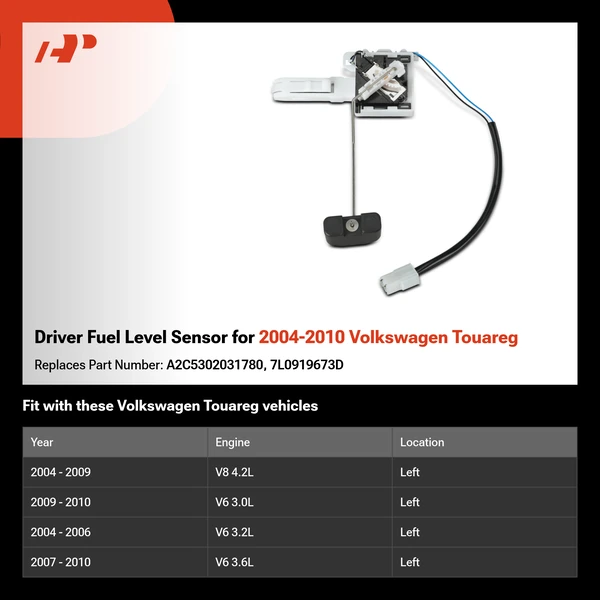 Driver Fuel Level Sensor for 2004-2010 Volkswagen Touareg

Replaces Part Number: A2C5302031780, 7L0919673D

Fit with these Volkswagen Touareg vehicles

| Year | Engine | Location |
|---|---|---|
| 2004 - 2009 | V8 4.2L | Left |
| 2009 - 2010 | V6 3.0L | Left |
| 2004 - 2006 | V6 3.2L | Left |
| 2007 - 2010 | V6 3.6L | Left |